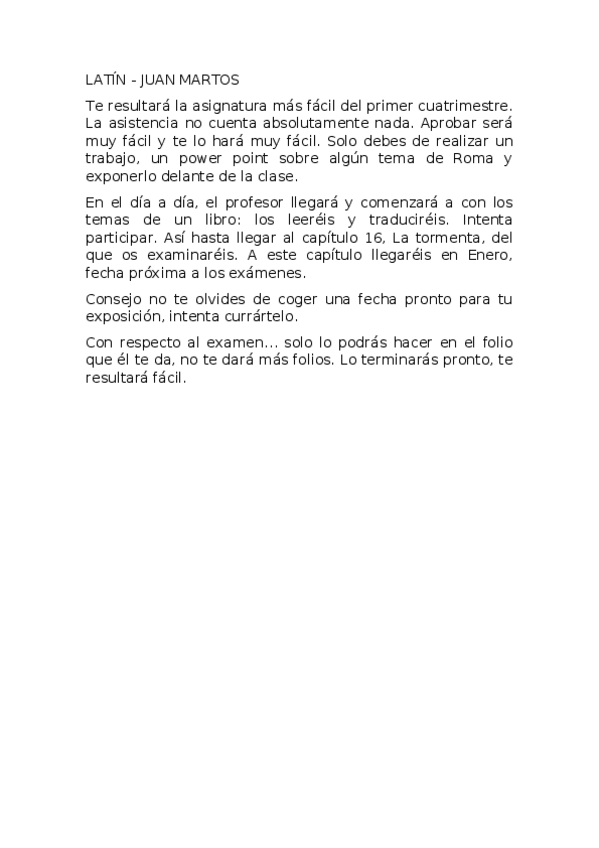 LATÍN - JUAN MARTOS

Te resultará la asignatura más fácil del primer cuatrimestre. La asistencia no cuenta absolutamente nada. Aprobar será muy fácil y te lo hará muy fácil. Solo debes de realizar un trabajo, un power point sobre algún tema de Roma y exponerlo delante de la clase.

En el día a día, el profesor llegará y comenzará a con los temas de un libro: los leeréis y traduciréis. Intenta participar. Así hasta llegar al capítulo 16, La tormenta, del que os examinaréis. A este capítulo llegaréis en Enero, fecha próxima a los exámenes.

Consejo no te olvides de coger una fecha pronto para tu exposición, intenta currártelo.

Con respecto al examen... solo lo podrás hacer en el folio que él te da, no te dará más folios. Lo terminarás pronto, te resultará fácil.